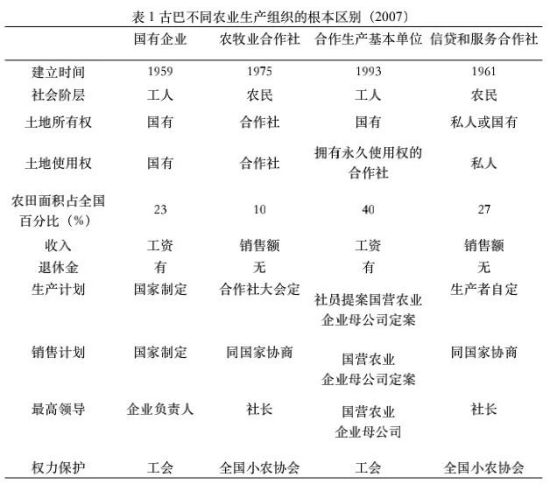 表 1 古巴不同农业生产组织的根本区别（2007）

|  | 国有企业 | 农牧业合作社 | 合作生产基本单位 | 信贷和服务合作社 |
|---|---|---|---|---|
| 建立时间 | 1959 | 1975 | 1993 | 1961 |
| 社会阶层 | 工人 | 农民 | 工人 | 农民 |
| 土地所有权 | 国有 | 合作社 | 国有 | 私人或国有 |
| 土地使用权 | 国有 | 合作社 | 拥有永久使用权的合作社 | 私人 |
| 农田面积占全国百分比（%） | 23 | 10 | 40 | 27 |
| 收入 | 工资 | 销售额 | 工资 | 销售额 |
| 退休金 | 有 | 无 | 有 | 无 |
| 生产计划 | 国家制定 | 合作社大会定 | 社员提案国营农业企业母公司定案 | 生产者自定 |
| 销售计划 | 国家制定 | 同国家协商 | 国营农业企业母公司定案 | 同国家协商 |
| 最高领导 | 企业负责人 | 社长 | 国营农业企业母公司 | 社长 |
| 权力保护 | 工会 | 全国小农协会 | 工会 | 全国小农协会 |